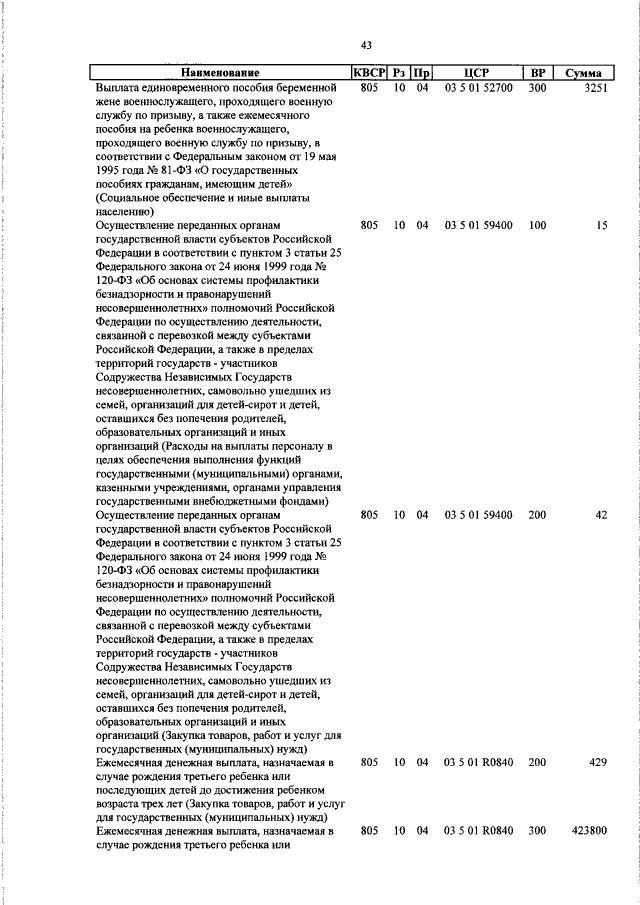 43

| Наименование | КВСР | Рз | Пр | ЦСР | ВР | Сумма |
|---|---|---|---|---|---|---|
| Выплата единовременного пособия беременной жене военнослужащего, проходящего военную службу по призыву, а также ежемесячного пособия на ребенка военнослужащего, проходящего военную службу по призыву, в соответствии с Федеральным законом от 19 мая 1995 года № 81-ФЗ «О государственных пособиях гражданам, имеющим детей» (Социальное обеспечение и иные выплаты населению) | 805 | 10 | 04 | 03 5 01 52700 | 300 | 3251 |
| Осуществление переданных органам государственной власти субъектов Российской Федерации в соответствии с пунктом 3 статьи 25 Федерального закона от 24 июня 1999 года № 120-ФЗ «Об основах системы профилактики безнадзорности и правонарушений несовершеннолетних» полномочий Российской Федерации по осуществлению деятельности, связанной с перевозкой между субъектами Российской Федерации, а также в пределах территорий государств - участников Содружества Независимых Государств несовершеннолетних, самовольно ушедших из семей, организаций для детей-сирот и детей, оставшихся без попечения родителей, образовательных организаций и иных организаций (Расходы на выплаты персоналу в целях обеспечения выполнения функций государственными (муниципальными) органами, казенными учреждениями, органами управления государственными внебюджетными фондами) | 805 | 10 | 04 | 03 5 01 59400 | 100 | 15 |
| Осуществление переданных органам государственной власти субъектов Российской Федерации в соответствии с пунктом 3 статьи 25 Федерального закона от 24 июня 1999 года № 120-ФЗ «Об основах системы профилактики безнадзорности и правонарушений несовершеннолетних» полномочий Российской Федерации по осуществлению деятельности, связанной с перевозкой между субъектами Российской Федерации, а также в пределах территорий государств - участников Содружества Независимых Государств несовершеннолетних, самовольно ушедших из семей, организаций для детей-сирот и детей, оставшихся без попечения родителей, образовательных организаций и иных организаций (Закупка товаров, работ и услуг для государственных (муниципальных) нужд) | 805 | 10 | 04 | 03 5 01 59400 | 200 | 42 |
| Ежемесячная денежная выплата, назначаемая в случае рождения третьего ребенка или последующих детей до достижения ребенком возраста трех лет (Закупка товаров, работ и услуг для государственных (муниципальных) нужд) | 805 | 10 | 04 | 03 5 01 R0840 | 200 | 429 |
| Ежемесячная денежная выплата, назначаемая в случае рождения третьего ребенка или | 805 | 10 | 04 | 03 5 01 R0840 | 300 | 423800 |